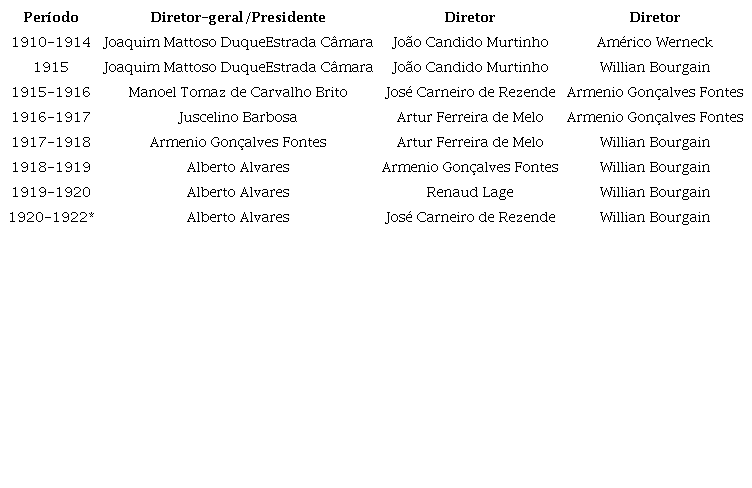 | Período | Diretor-geral/Presidente | Diretor | Diretor |
|---|---|---|---|
| 1910-1914 | Joaquim Mattoso DuqueEstrada Câmara | João Candido Murtinho | Américo Werneck |
| 1915 | Joaquim Mattoso DuqueEstrada Câmara | João Candido Murtinho | Willian Bourgain |
| 1915-1916 | Manoel Tomaz de Carvalho Brito | José Carneiro de Rezende | Armenio Gonçalves Fontes |
| 1916-1917 | Juscelino Barbosa | Artur Ferreira de Melo | Armenio Gonçalves Fontes |
| 1917-1918 | Armenio Gonçalves Fontes | Artur Ferreira de Melo | Willian Bourgain |
| 1918-1919 | Alberto Alvares | Armenio Gonçalves Fontes | Willian Bourgain |
| 1919-1920 | Alberto Alvares | Renaud Lage | Willian Bourgain |
| 1920-1922* | Alberto Alvares | José Carneiro de Rezende | Willian Bourgain |